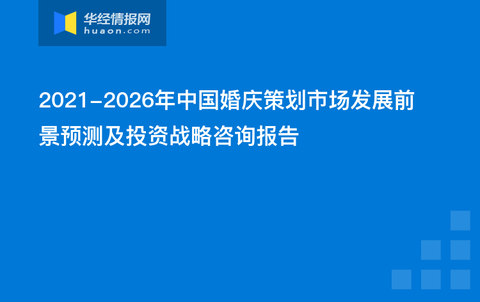 华经情报网
huaon.com

2021-2026年中国婚庆策划市场发展前景预测及投资战略咨询报告